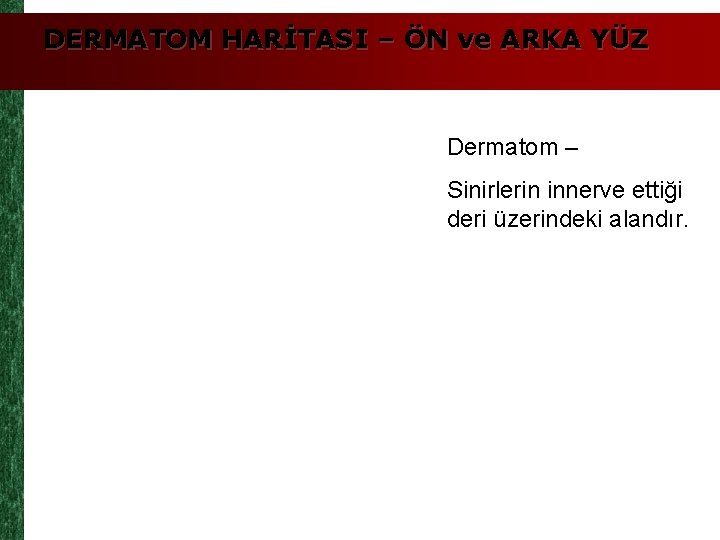 DERMATOM HARİTASI – ÖN ve ARKA YÜZ

Dermatom –

Sinirlerin innerve ettiği deri üzerindeki alandır.